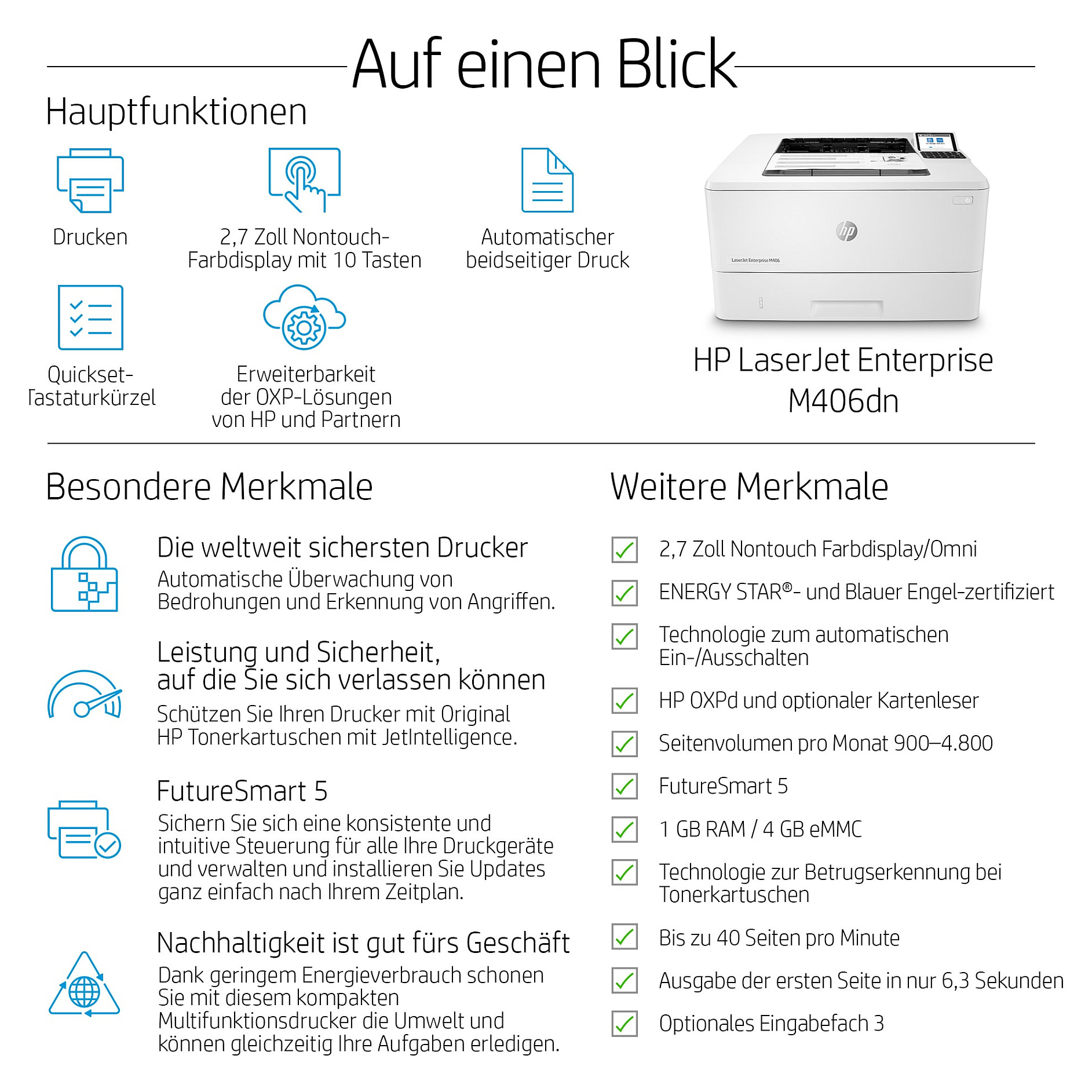 Auf einen Blick

Hauptfunktionen

Drucken

2,7 Zoll Nontouch-Farbdisplay mit 10 Tasten

Automatischer beidseitiger Druck

Quickset-Tastaturkürzel

Erweiterbarkeit der OXP-Lösungen von HP und Partnern

hp

LaserJet Enterprise M406

HP LaserJet Enterprise M406dn

Besondere Merkmale

Die weltweit sichersten Drucker
Automatische Überwachung von Bedrohungen und Erkennung von Angriffen.

Leistung und Sicherheit, auf die Sie sich verlassen können
Schützen Sie Ihren Drucker mit Original HP Tonerkartuschen mit JetIntelligence.

FutureSmart 5
Sichern Sie sich eine konsistente und intuitive Steuerung für alle Ihre Druckgeräte und verwalten und installieren Sie Updates ganz einfach nach Ihrem Zeitplan.

Nachhaltigkeit ist gut fürs Geschäft
Dank geringem Energieverbrauch schonen Sie mit diesem kompakten Multifunktionsdrucker die Umwelt und können gleichzeitig Ihre Aufgaben erledigen.

Weitere Merkmale

2,7 Zoll Nontouch Farbdisplay/Omni

ENERGY STAR®- und Blauer Engel-zertifiziert

Technologie zum automatischen Ein-/Ausschalten

HP OXPd und optionaler Kartenleser

Seitenvolumen pro Monat 900–4.800

FutureSmart 5

1 GB RAM / 4 GB eMMC

Technologie zur Betrugserkennung bei Tonerkartuschen

Bis zu 40 Seiten pro Minute

Ausgabe der ersten Seite in nur 6,3 Sekunden

Optionales Eingabefach 3